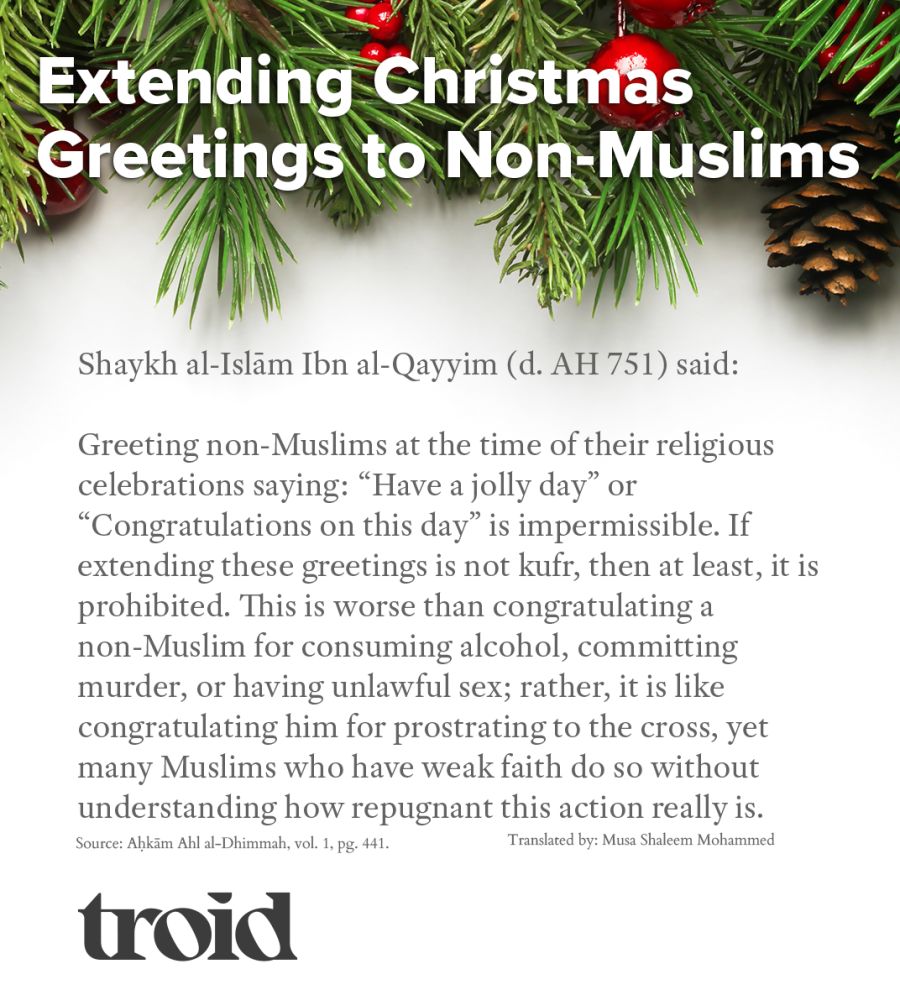 Extending Christmas Greetings to Non-Muslims

Shaykh al-Islām Ibn al-Qayyim (d. AH 751) said:

Greeting non-Muslims at the time of their religious celebrations saying: “Have a jolly day” or “Congratulations on this day” is impermissible. If extending these greetings is not kufr, then at least, it is prohibited. This is worse than congratulating a non-Muslim for consuming alcohol, committing murder, or having unlawful sex; rather, it is like congratulating him for prostrating to the cross, yet many Muslims who have weak faith do so without understanding how repugnant this action really is.

Source: Aḥkām Ahl al-Dhimmah, vol. 1, pg. 441.

Translated by: Musa Shaleem Mohammed

troid